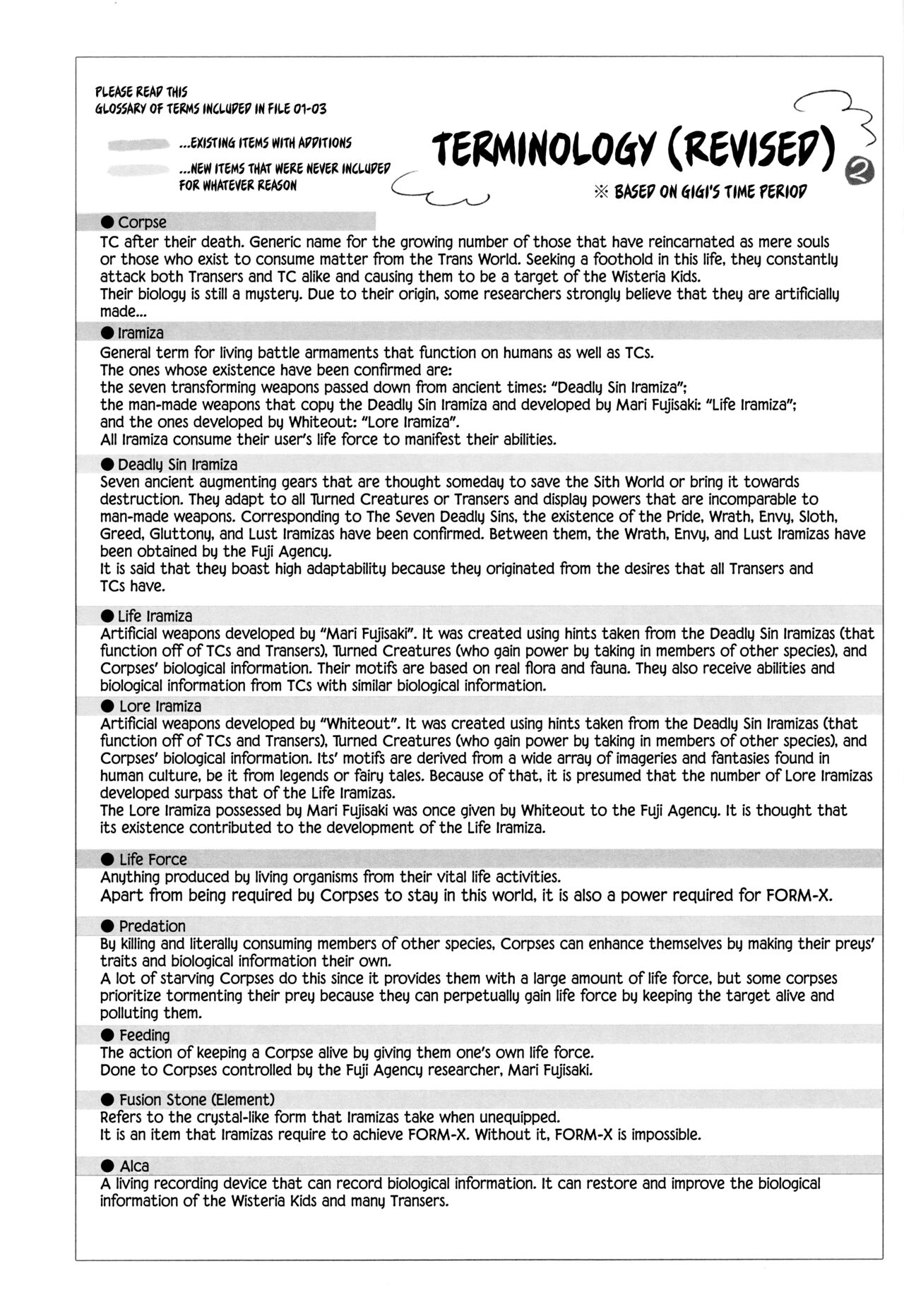 PLEASE READ THIS
GLOSSARY OF TERMS INCLUDED IN FILE 01-03

...EXISTING ITEMS WITH ADDITIONS

...NEW ITEMS THAT WERE NEVER INCLUDED FOR WHATEVER REASON

TERMINOLOGY (REVISED) 2

※ BASED ON GIGI'S TIME PERIOD

● Corpse
TC after their death. Generic name for the growing number of those that have reincarnated as mere souls or those who exist to consume matter from the Trans World. Seeking a foothold in this life, they constantly attack both Transers and TC alike and causing them to be a target of the Wisteria Kids.
Their biology is still a mystery. Due to their origin, some researchers strongly believe that they are artificially made...

● Iramiza
General term for living battle armaments that function on humans as well as TCs.
The ones whose existence have been confirmed are:
the seven transforming weapons passed down from ancient times: "Deadly Sin Iramiza";
the man-made weapons that copy the Deadly Sin Iramiza and developed by Mari Fujisaki: "Life Iramiza";
and the ones developed by Whiteout: "Lore Iramiza".
All Iramiza consume their user's life force to manifest their abilities.

● Deadly Sin Iramiza
Seven ancient augmenting gears that are thought someday to save the Sith World or bring it towards destruction. They adapt to all Turned Creatures or Transers and display powers that are incomparable to man-made weapons. Corresponding to The Seven Deadly Sins, the existence of the Pride, Wrath, Envy, Sloth, Greed, Gluttony, and Lust Iramizas have been confirmed. Between them, the Wrath, Envy, and Lust Iramizas have been obtained by the Fuji Agency.
It is said that they boast high adaptability because they originated from the desires that all Transers and TCs have.

● Life Iramiza
Artificial weapons developed by "Mari Fujisaki". It was created using hints taken from the Deadly Sin Iramizas (that function off of TCs and Transers), Turned Creatures (who gain power by taking in members of other species), and Corpses' biological information. Their motifs are based on real flora and fauna. They also receive abilities and biological information from TCs with similar biological information.

● Lore Iramiza
Artificial weapons developed by "Whiteout". It was created using hints taken from the Deadly Sin Iramizas (that function off of TCs and Transers), Turned Creatures (who gain power by taking in members of other species), and Corpses' biological information. Its' motifs are derived from a wide array of imageries and fantasies found in human culture, be it from legends or fairy tales. Because of that, it is presumed that the number of Lore Iramizas developed surpass that of the Life Iramizas.
The Lore Iramiza possessed by Mari Fujisaki was once given by Whiteout to the Fuji Agency. It is thought that its existence contributed to the development of the Life Iramiza.

● Life Force
Anything produced by living organisms from their vital life activities.
Apart from being required by Corpses to stay in this world, it is also a power required for FORM-X.

● Predation
By killing and literally consuming members of other species, Corpses can enhance themselves by making their preys' traits and biological information their own.
A lot of starving Corpses do this since it provides them with a large amount of life force, but some corpses prioritize tormenting their prey because they can perpetually gain life force by keeping the target alive and polluting them.

● Feeding
The action of keeping a Corpse alive by giving them one's own life force.
Done to Corpses controlled by the Fuji Agency researcher, Mari Fujisaki.

● Fusion Stone (Element)
Refers to the crystal-like form that Iramizas take when unequipped.
It is an item that Iramizas require to achieve FORM-X. Without it, FORM-X is impossible.

● Alca
A living recording device that can record biological information. It can restore and improve the biological information of the Wisteria Kids and many Transers.